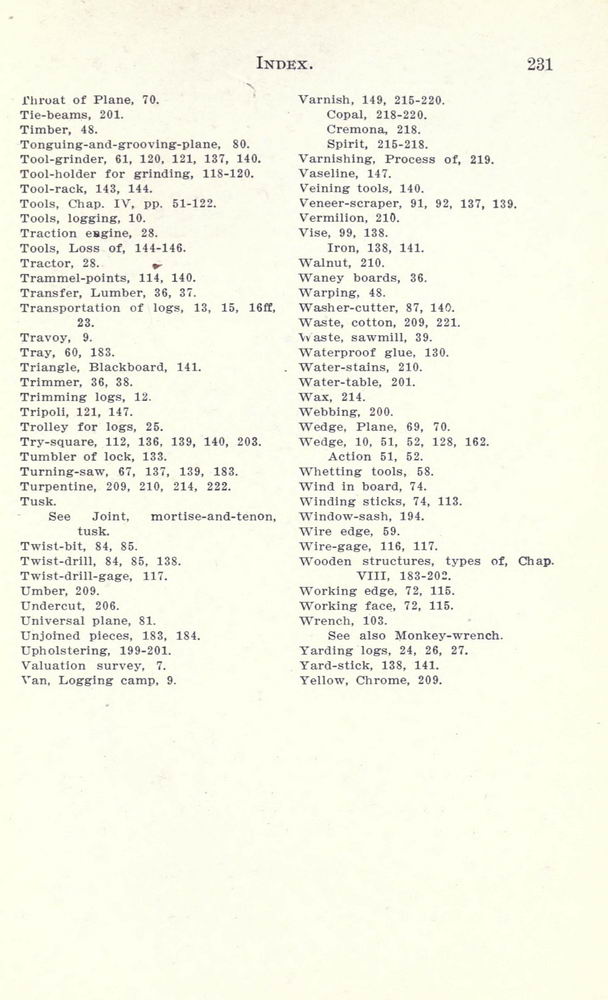 INDEX. 231

Throat of Plane, 70.
Tie-beams, 201.
Timber, 48.
Tonguing-and-grooving-plane, 80.
Tool-grinder, 61, 120, 121, 137, 140.
Tool-holder for grinding, 118-120.
Tool-rack, 143, 144.
Tools, Chap. IV, pp. 51-122.
Tools, logging, 10.
Traction engine, 28.
Tools, Loss of, 144-146.
Tractor, 28.
Trammel-points, 114, 140.
Transfer, Lumber, 36, 37.
Transportation of logs, 13, 15, 16ff, 23.
Travoy, 9.
Tray, 60, 183.
Triangle, Blackboard, 141.
Trimmer, 36, 38.
Trimming logs, 12.
Tripoli, 121, 147.
Trolley for logs, 25.
Try-square, 112, 136, 139, 140, 203.
Tumbler of lock, 133.
Turning-saw, 67, 137, 139, 183.
Turpentine, 209, 210, 214, 222.
Tusk.
See Joint, mortise-and-tenon, tusk.
Twist-bit, 84, 85.
Twist-drill, 84, 85, 138.
Twist-drill-gage, 117.
Umber, 209.
Undercut, 206.
Universal plane, 81.
Unjoined pieces, 183, 184.
Upholstering, 199-201.
Valuation survey, 7.
Van, Logging camp, 9.

Varnish, 149, 215-220.
Copal, 218-220.
Cremona, 218.
Spirit, 215-218.
Varnishing, Process of, 219.
Vaseline, 147.
Veining tools, 140.
Veneer-scraper, 91, 92, 137, 139.
Vermilion, 210.
Vise, 99, 138.
Iron, 138, 141.
Walnut, 210.
Waney boards, 36.
Warping, 48.
Washer-cutter, 87, 140.
Waste, cotton, 209, 221.
Waste, sawmill, 39.
Waterproof glue, 130.
Water-stains, 210.
Water-table, 201.
Wax, 214.
Webbing, 200.
Wedge, Plane, 69, 70.
Wedge, 10, 51, 52, 128, 162.
Action 51, 52.
Whetting tools, 58.
Wind in board, 74.
Winding sticks, 74, 113.
Window-sash, 194.
Wire edge, 59.
Wire-gage, 116, 117.
Wooden structures, types of, Chap. VIII, 183-202.
Working edge, 72, 115.
Working face, 72, 115.
Wrench, 103.
See also Monkey-wrench.
Yarding logs, 24, 26, 27.
Yard-stick, 138, 141.
Yellow, Chrome, 209.